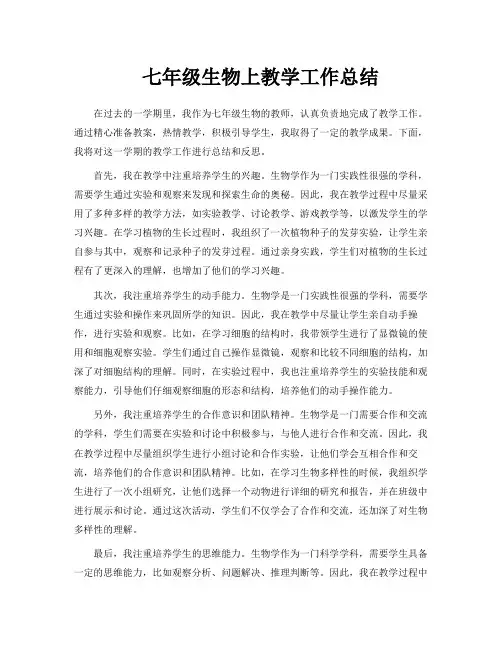 七年级生物上教学工作总结

在过去的一学期里，我作为七年级生物的教师，认真负责地完成了教学工作。通过精心准备教案，热情教学，积极引导学生，我取得了一定的教学成果。下面，我将对这一学期的教学工作进行总结和反思。

首先，我在教学中注重培养学生的兴趣。生物学作为一门实践性很强的学科，需要学生通过实验和观察来发现和探索生命的奥秘。因此，我在教学过程中尽量采用了多种多样的教学方法，如实验教学、讨论教学、游戏教学等，以激发学生的学习兴趣。在学习植物的生长过程时，我组织了一次植物种子的发芽实验，让学生亲自参与其中，观察和记录种子的发芽过程。通过亲身实践，学生们对植物的生长过程有了更深入的理解，也增加了他们的学习兴趣。

其次，我注重培养学生的动手能力。生物学是一门实践性很强的学科，需要学生通过实验和操作来巩固所学的知识。因此，我在教学中尽量让学生亲自动手操作，进行实验和观察。比如，在学习细胞的结构时，我带领学生进行了显微镜的使用和细胞观察实验。学生们通过自己操作显微镜，观察和比较不同细胞的结构，加深了对细胞结构的理解。同时，在实验过程中，我也注重培养学生的实验技能和观察能力，引导他们仔细观察细胞的形态和结构，培养他们的动手操作能力。

另外，我注重培养学生的合作意识和团队精神。生物学是一门需要合作和交流的学科，学生们需要在实验和讨论中积极参与，与他人进行合作和交流。因此，我在教学过程中尽量组织学生进行小组讨论和合作实验，让他们学会互相合作和交流，培养他们的合作意识和团队精神。比如，在学习生物多样性的时候，我组织学生进行了一次小组研究，让他们选择一个动物进行详细的研究和报告，并在班级中进行展示和讨论。通过这次活动，学生们不仅学会了合作和交流，还加深了对生物多样性的理解。

最后，我注重培养学生的思维能力。生物学作为一门科学学科，需要学生具备一定的思维能力，比如观察分析、问题解决、推理判断等。因此，我在教学过程中